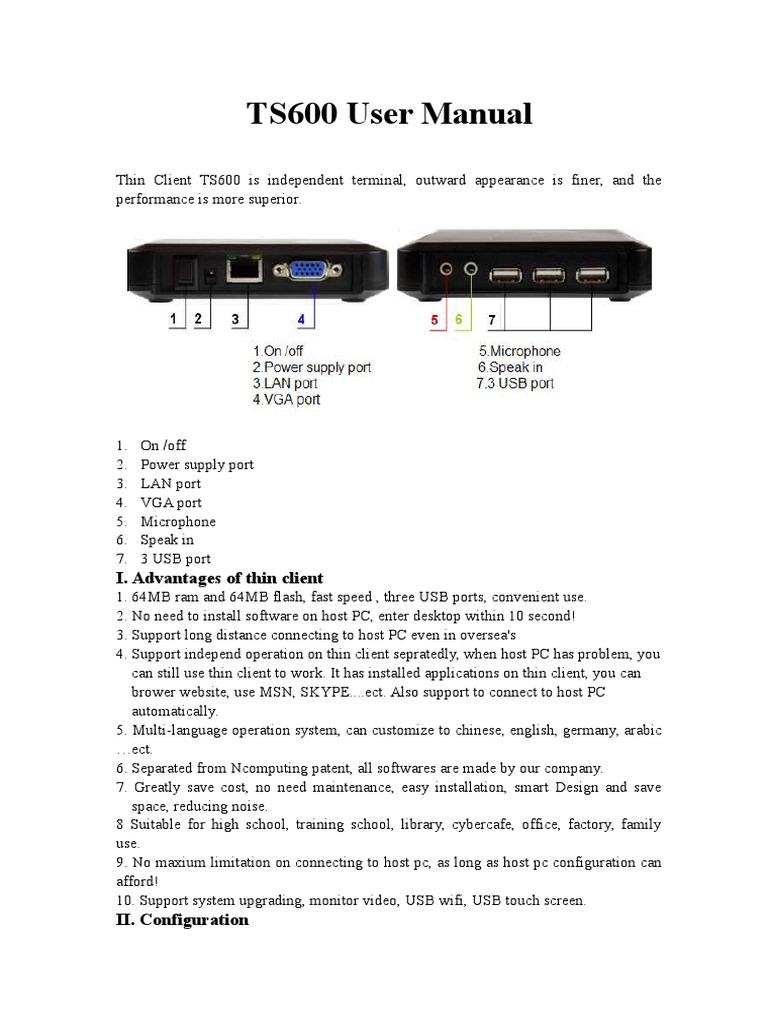 TS600 User Manual

Thin Client TS600 is independent terminal, outward appearance is finer, and the performance is more superior.

1 2 3 4

1.On /off
2.Power supply port
3.LAN port
4.VGA port

5 6 7

5.Microphone
6.Speak in
7.3 USB port

1. On /off
2. Power supply port
3. LAN port
4. VGA port
5. Microphone
6. Speak in
7. 3 USB port

I. Advantages of thin client

1. 64MB ram and 64MB flash, fast speed , three USB ports, convenient use.
2. No need to install software on host PC, enter desktop within 10 second!
3. Support long distance connecting to host PC even in oversea's
4. Support independ operation on thin client sepratedly, when host PC has problem, you can still use thin client to work. It has installed applications on thin client, you can brower website, use MSN, SKYPE....ect. Also support to connect to host PC automatically.
5. Multi-language operation system, can customize to chinese, english, germany, arabic …ect.
6. Separated from Ncomputing patent, all softwares are made by our company.
7. Greatly save cost, no need maintenance, easy installation, smart Design and save space, reducing noise.
8 Suitable for high school, training school, library, cybercafe, office, factory, family use.
9. No maxium limitation on connecting to host pc, as long as host pc configuration can afford!
10. Support system upgrading, monitor video, USB wifi, USB touch screen.

II. Configuration